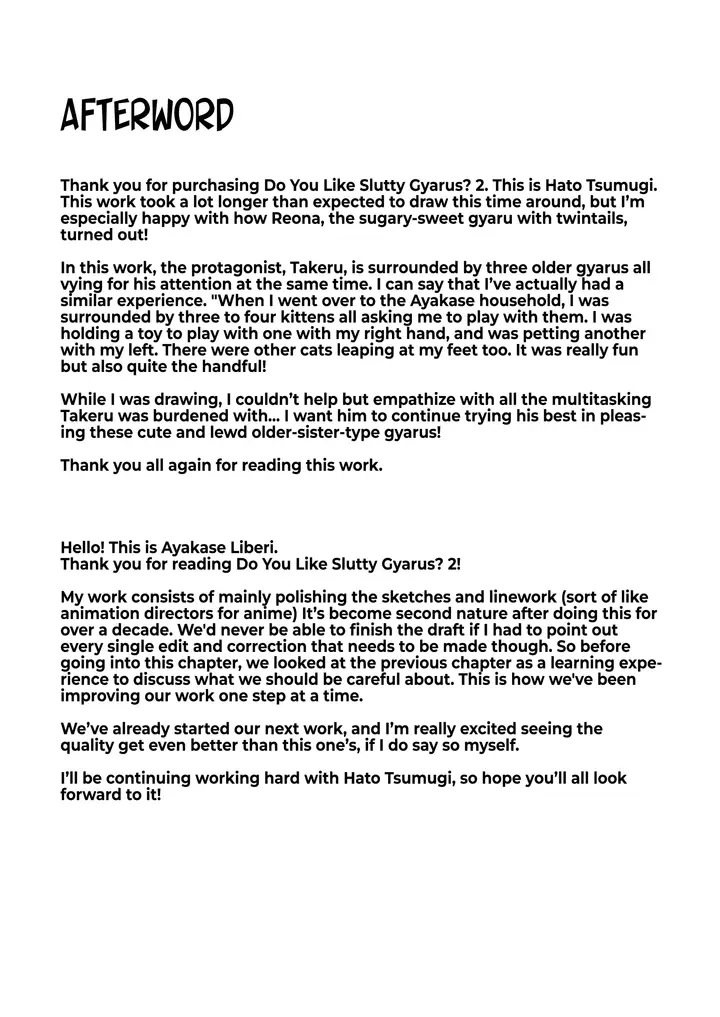 AFTERWORD

Thank you for purchasing Do You Like Slutty Gyarus? 2. This is Hato Tsumugi. This work took a lot longer than expected to draw this time around, but I'm especially happy with how Reona, the sugary-sweet gyaru with twintails, turned out!

In this work, the protagonist, Takeru, is surrounded by three older gyarus all vying for his attention at the same time. I can say that I've actually had a similar experience. "When I went over to the Ayakase household, I was surrounded by three to four kittens all asking me to play with them. I was holding a toy to play with one with my right hand, and was petting another with my left. There were other cats leaping at my feet too. It was really fun but also quite the handful!

While I was drawing, I couldn't help but empathize with all the multitasking Takeru was burdened with... I want him to continue trying his best in pleasing these cute and lewd older-sister-type gyarus!

Thank you all again for reading this work.

Hello! This is Ayakase Liberi.
Thank you for reading Do You Like Slutty Gyarus? 2!

My work consists of mainly polishing the sketches and linework (sort of like animation directors for anime) It's become second nature after doing this for over a decade. We'd never be able to finish the draft if I had to point out every single edit and correction that needs to be made though. So before going into this chapter, we looked at the previous chapter as a learning experience to discuss what we should be careful about. This is how we've been improving our work one step at a time.

We've already started our next work, and I'm really excited seeing the quality get even better than this one's, if I do say so myself.

I'll be continuing working hard with Hato Tsumugi, so hope you'll all look forward to it!